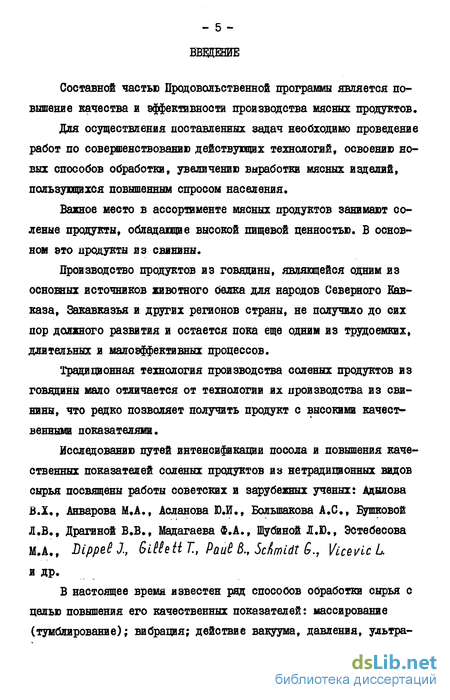 - 5 -

ВВЕДЕНИЕ

Составной частью Продовольственной программы является повышение качества и эффективности производства мясных продуктов.

Для осуществления поставленных задач необходимо проведение работ по совершенствованию действующих технологий, освоению новых способов обработки, увеличению выработки мясных изделий, пользующихся повышенным спросом населения.

Важное место в ассортименте мясных продуктов занимают соленые продукты, обладающие высокой пищевой ценностью. В основном это продукты из свинины.

Производство продуктов из говядины, являющейся одним из основных источников животного белка для народов Северного Кавказа, Закавказья и других регионов страны, не получило до сих пор должного развития и остается пока еще одним из трудоемких, длительных и малоэффективных процессов.

Традиционная технология производства соленых продуктов из говядины мало отличается от технологии их производства из свинины, что редко позволяет получить продукт с высокими качественными показателями.

Исследованию путей интенсификации посола и повышения качественных показателей соленых продуктов из нетрадиционных видов сырья посвящены работы советских и зарубежных ученых: Адылова В.Х., Анварова М.А., Асланова Ю.И., Большакова А.С., Бушковой Л.В., Драгиной В.В., Мадагаева Ф.А., Шубиной Л.Ю., Эстебесова М.А., Dippel J., Gillett T., Paul B., Schmidt G., Vicevic L. и др.

В настоящее время известен ряд способов обработки сырья с целью повышения его качественных показателей: массирование (тумблирование); вибрация; действие вакуума, давления, ультра-

dsLib.net
библиотека диссертаций